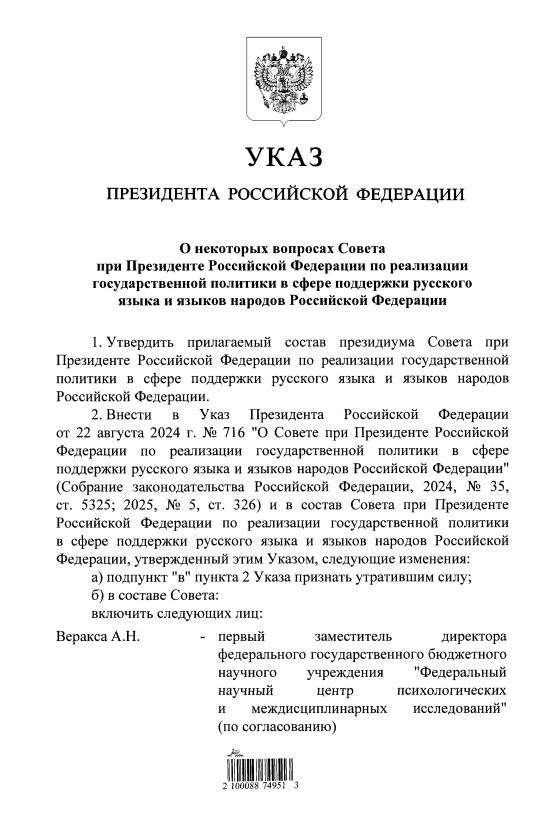 УКАЗ

ПРЕЗИДЕНТА РОССИЙСКОЙ ФЕДЕРАЦИИ

О некоторых вопросах Совета при Президенте Российской Федерации по реализации государственной политики в сфере поддержки русского языка и языков народов Российской Федерации

1. Утвердить прилагаемый состав президиума Совета при Президенте Российской Федерации по реализации государственной политики в сфере поддержки русского языка и языков народов Российской Федерации.

2. Внести в Указ Президента Российской Федерации от 22 августа 2024 г. № 716 "О Совете при Президенте Российской Федерации по реализации государственной политики в сфере поддержки русского языка и языков народов Российской Федерации" (Собрание законодательства Российской Федерации, 2024, № 35, ст. 5325; 2025, № 5, ст. 326) и в состав Совета при Президенте Российской Федерации по реализации государственной политики в сфере поддержки русского языка и языков народов Российской Федерации, утвержденный этим Указом, следующие изменения:

а) подпункт "в" пункта 2 Указа признать утратившим силу;

б) в составе Совета:

включить следующих лиц:

Веракса А.Н. - первый заместитель директора федерального государственного бюджетного научного учреждения "Федеральный научный центр психологических и междисциплинарных исследований" (по согласованию)

2 100088 74951 3